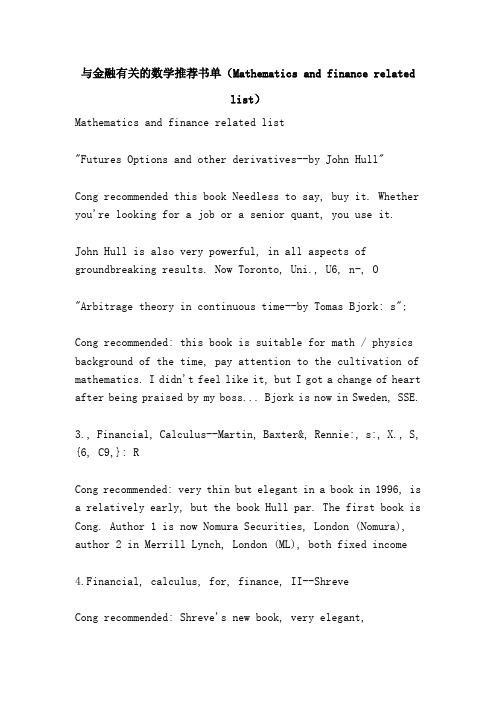 与金融有关的数学推荐书单（Mathematics and finance related list）

Mathematics and finance related list

"Futures Options and other derivatives--by John Hull"

Cong recommended this book Needless to say, buy it. Whether you're looking for a job or a senior quant, you use it.

John Hull is also very powerful, in all aspects of groundbreaking results. Now Toronto, Uni., U6, n-, O

"Arbitrage theory in continuous time--by Tomas Bjork: s";

Cong recommended: this book is suitable for math / physics background of the time, pay attention to the cultivation of mathematics. I didn't feel like it, but I got a change of heart after being praised by my boss... Bjork is now in Sweden, SSE.

3., Financial, Calculus--Martin, Baxter&, Rennie:, s:, X., S, {6, C9,}: R

Cong recommended: very thin but elegant in a book in 1996, is a relatively early, but the book Hull par. The first book is Cong. Author 1 is now Nomura Securities, London (Nomura), author 2 in Merrill Lynch, London (ML), both fixed income

4.Financial, calculus, for, finance, II--Shreve

Cong recommended: Shreve's new book, very elegant,